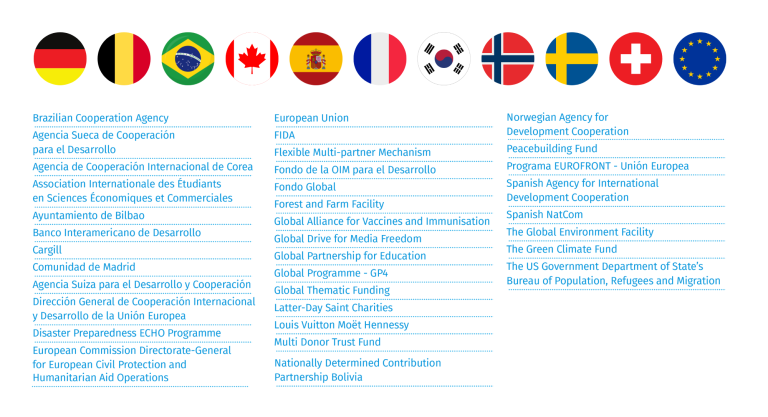 Brazilian Cooperation Agency
Agencia Sueca de Cooperación para el Desarrollo
Agencia de Cooperación Internacional de Corea
Association Internationale des Étudiants en Sciences Économiques et Commerciales
Ayuntamiento de Bilbao
Banco Interamericano de Desarrollo
Cargill
Comunidad de Madrid
Agencia Suiza para el Desarrollo y Cooperación
Dirección General de Cooperación Internacional y Desarrollo de la Unión Europea
Disaster Preparedness ECHO Programme
European Commission Directorate-General for European Civil Protection and Humanitarian Aid Operations

European Union
FIDA
Flexible Multi-partner Mechanism
Fondo de la OIM para el Desarrollo
Fondo Global
Forest and Farm Facility
Global Alliance for Vaccines and Immunisation
Global Drive for Media Freedom
Global Partnership for Education
Global Programme - GP4
Global Thematic Funding
Latter-Day Saint Charities
Louis Vuitton Moët Hennessy
Multi Donor Trust Fund
Nationally Determined Contribution Partnership Bolivia

Norwegian Agency for Development Cooperation
Peacebuilding Fund
Programa EUROFRONT - Unión Europea
Spanish Agency for International Development Cooperation
Spanish NatCom
The Global Environment Facility
The Green Climate Fund
The US Government Department of State's Bureau of Population, Refugees and Migration